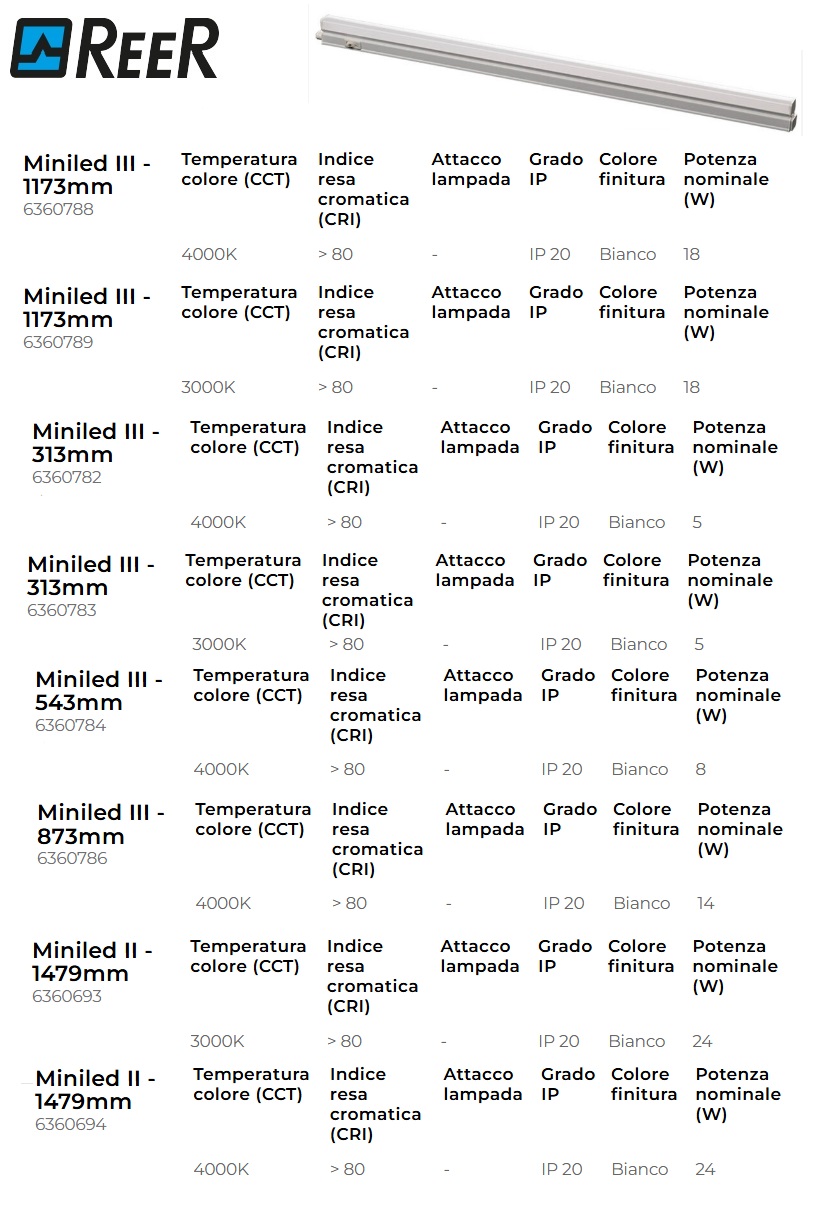 REER

Miniled III - 1173mm
6360788

| Temperatura colore (CCT) | Indice resa cromatica (CRI) | Attacco lampada | Grado IP | Colore finitura | Potenza nominale (W) |
|---|---|---|---|---|---|
| 4000K | > 80 | - | IP 20 | Bianco | 18 |

Miniled III - 1173mm
6360789

| Temperatura colore (CCT) | Indice resa cromatica (CRI) | Attacco lampada | Grado IP | Colore finitura | Potenza nominale (W) |
|---|---|---|---|---|---|
| 3000K | > 80 | - | IP 20 | Bianco | 18 |

Miniled III - 313mm
6360782

| Temperatura colore (CCT) | Indice resa cromatica (CRI) | Attacco lampada | Grado IP | Colore finitura | Potenza nominale (W) |
|---|---|---|---|---|---|
| 4000K | > 80 | - | IP 20 | Bianco | 5 |

Miniled III - 313mm
6360783

| Temperatura colore (CCT) | Indice resa cromatica (CRI) | Attacco lampada | Grado IP | Colore finitura | Potenza nominale (W) |
|---|---|---|---|---|---|
| 3000K | > 80 | - | IP 20 | Bianco | 5 |

Miniled III - 543mm
6360784

| Temperatura colore (CCT) | Indice resa cromatica (CRI) | Attacco lampada | Grado IP | Colore finitura | Potenza nominale (W) |
|---|---|---|---|---|---|
| 4000K | > 80 | - | IP 20 | Bianco | 8 |

Miniled III - 873mm
6360786

| Temperatura colore (CCT) | Indice resa cromatica (CRI) | Attacco lampada | Grado IP | Colore finitura | Potenza nominale (W) |
|---|---|---|---|---|---|
| 4000K | > 80 | - | IP 20 | Bianco | 14 |

Miniled II - 1479mm
6360693

| Temperatura colore (CCT) | Indice resa cromatica (CRI) | Attacco lampada | Grado IP | Colore finitura | Potenza nominale (W) |
|---|---|---|---|---|---|
| 3000K | > 80 | - | IP 20 | Bianco | 24 |

Miniled II - 1479mm
6360694

| Temperatura colore (CCT) | Indice resa cromatica (CRI) | Attacco lampada | Grado IP | Colore finitura | Potenza nominale (W) |
|---|---|---|---|---|---|
| 4000K | > 80 | - | IP 20 | Bianco | 24 |